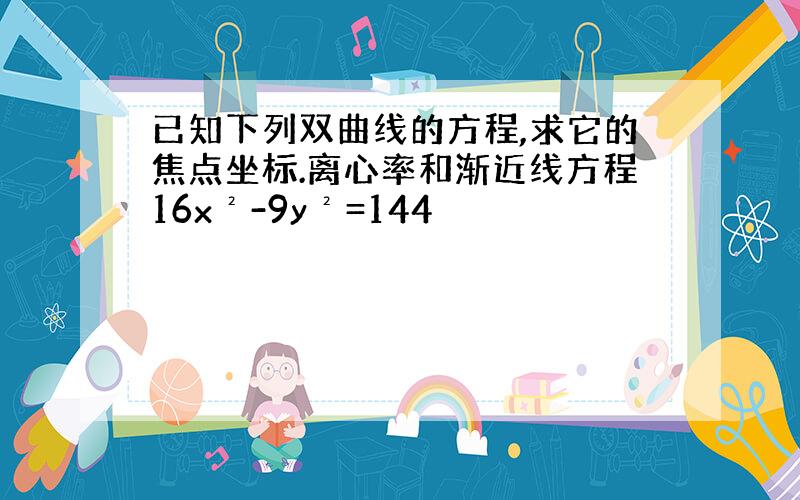 已知下列双曲线的方程,求它的焦点坐标.离心率和渐近线方程 $16x^2-9y^2=144$